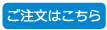 ご注文はこちら